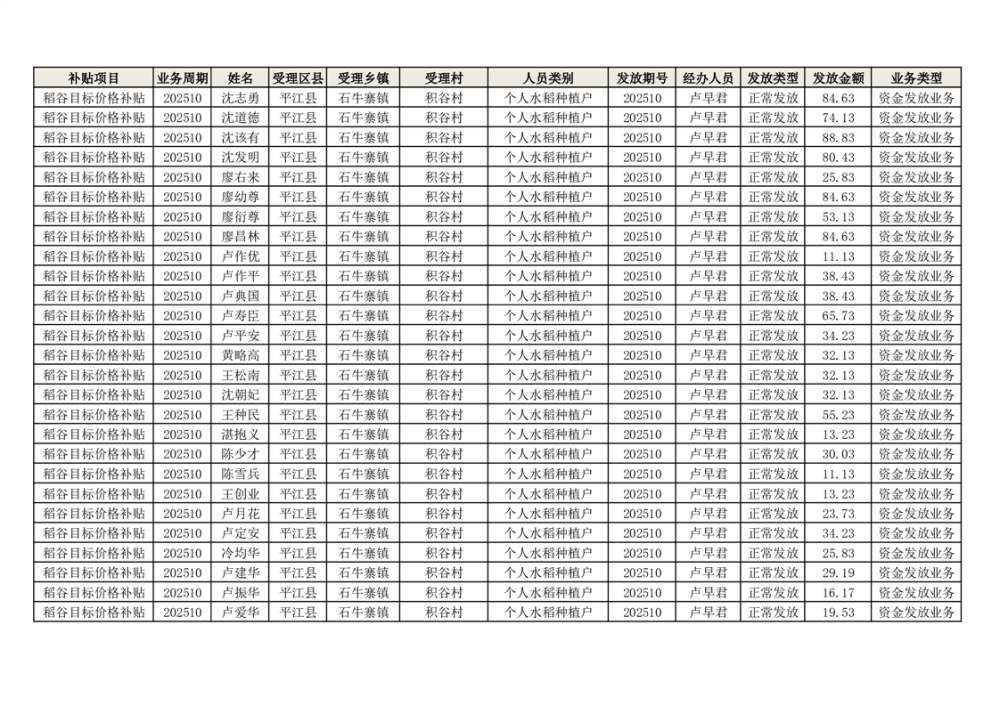 | 补贴项目 | 业务周期 | 姓名 | 受理区县 | 受理乡镇 | 受理村 | 人员类别 | 发放期号 | 经办人员 | 发放类型 | 发放金额 | 业务类型 |
|---|---|---|---|---|---|---|---|---|---|---|---|
| 稻谷目标价格补贴 | 202510 | 沈志勇 | 平江县 | 石牛寨镇 | 积谷村 | 个人水稻种植户 | 202510 | 卢早君 | 正常发放 | 84.63 | 资金发放业务 |
| 稻谷目标价格补贴 | 202510 | 沈道德 | 平江县 | 石牛寨镇 | 积谷村 | 个人水稻种植户 | 202510 | 卢早君 | 正常发放 | 74.13 | 资金发放业务 |
| 稻谷目标价格补贴 | 202510 | 沈该有 | 平江县 | 石牛寨镇 | 积谷村 | 个人水稻种植户 | 202510 | 卢早君 | 正常发放 | 88.83 | 资金发放业务 |
| 稻谷目标价格补贴 | 202510 | 沈发明 | 平江县 | 石牛寨镇 | 积谷村 | 个人水稻种植户 | 202510 | 卢早君 | 正常发放 | 80.43 | 资金发放业务 |
| 稻谷目标价格补贴 | 202510 | 廖右来 | 平江县 | 石牛寨镇 | 积谷村 | 个人水稻种植户 | 202510 | 卢早君 | 正常发放 | 25.83 | 资金发放业务 |
| 稻谷目标价格补贴 | 202510 | 廖幼尊 | 平江县 | 石牛寨镇 | 积谷村 | 个人水稻种植户 | 202510 | 卢早君 | 正常发放 | 84.63 | 资金发放业务 |
| 稻谷目标价格补贴 | 202510 | 廖衍尊 | 平江县 | 石牛寨镇 | 积谷村 | 个人水稻种植户 | 202510 | 卢早君 | 正常发放 | 53.13 | 资金发放业务 |
| 稻谷目标价格补贴 | 202510 | 廖昌林 | 平江县 | 石牛寨镇 | 积谷村 | 个人水稻种植户 | 202510 | 卢早君 | 正常发放 | 84.63 | 资金发放业务 |
| 稻谷目标价格补贴 | 202510 | 卢作优 | 平江县 | 石牛寨镇 | 积谷村 | 个人水稻种植户 | 202510 | 卢早君 | 正常发放 | 11.13 | 资金发放业务 |
| 稻谷目标价格补贴 | 202510 | 卢作平 | 平江县 | 石牛寨镇 | 积谷村 | 个人水稻种植户 | 202510 | 卢早君 | 正常发放 | 38.43 | 资金发放业务 |
| 稻谷目标价格补贴 | 202510 | 卢典国 | 平江县 | 石牛寨镇 | 积谷村 | 个人水稻种植户 | 202510 | 卢早君 | 正常发放 | 38.43 | 资金发放业务 |
| 稻谷目标价格补贴 | 202510 | 卢寿臣 | 平江县 | 石牛寨镇 | 积谷村 | 个人水稻种植户 | 202510 | 卢早君 | 正常发放 | 65.73 | 资金发放业务 |
| 稻谷目标价格补贴 | 202510 | 卢平安 | 平江县 | 石牛寨镇 | 积谷村 | 个人水稻种植户 | 202510 | 卢早君 | 正常发放 | 34.23 | 资金发放业务 |
| 稻谷目标价格补贴 | 202510 | 黄略高 | 平江县 | 石牛寨镇 | 积谷村 | 个人水稻种植户 | 202510 | 卢早君 | 正常发放 | 32.13 | 资金发放业务 |
| 稻谷目标价格补贴 | 202510 | 王松南 | 平江县 | 石牛寨镇 | 积谷村 | 个人水稻种植户 | 202510 | 卢早君 | 正常发放 | 32.13 | 资金发放业务 |
| 稻谷目标价格补贴 | 202510 | 沈朝妃 | 平江县 | 石牛寨镇 | 积谷村 | 个人水稻种植户 | 202510 | 卢早君 | 正常发放 | 32.13 | 资金发放业务 |
| 稻谷目标价格补贴 | 202510 | 王种民 | 平江县 | 石牛寨镇 | 积谷村 | 个人水稻种植户 | 202510 | 卢早君 | 正常发放 | 55.23 | 资金发放业务 |
| 稻谷目标价格补贴 | 202510 | 湛抱义 | 平江县 | 石牛寨镇 | 积谷村 | 个人水稻种植户 | 202510 | 卢早君 | 正常发放 | 13.23 | 资金发放业务 |
| 稻谷目标价格补贴 | 202510 | 陈少才 | 平江县 | 石牛寨镇 | 积谷村 | 个人水稻种植户 | 202510 | 卢早君 | 正常发放 | 30.03 | 资金发放业务 |
| 稻谷目标价格补贴 | 202510 | 陈雪兵 | 平江县 | 石牛寨镇 | 积谷村 | 个人水稻种植户 | 202510 | 卢早君 | 正常发放 | 11.13 | 资金发放业务 |
| 稻谷目标价格补贴 | 202510 | 王创业 | 平江县 | 石牛寨镇 | 积谷村 | 个人水稻种植户 | 202510 | 卢早君 | 正常发放 | 13.23 | 资金发放业务 |
| 稻谷目标价格补贴 | 202510 | 卢月花 | 平江县 | 石牛寨镇 | 积谷村 | 个人水稻种植户 | 202510 | 卢早君 | 正常发放 | 23.73 | 资金发放业务 |
| 稻谷目标价格补贴 | 202510 | 卢定安 | 平江县 | 石牛寨镇 | 积谷村 | 个人水稻种植户 | 202510 | 卢早君 | 正常发放 | 34.23 | 资金发放业务 |
| 稻谷目标价格补贴 | 202510 | 冷均华 | 平江县 | 石牛寨镇 | 积谷村 | 个人水稻种植户 | 202510 | 卢早君 | 正常发放 | 25.83 | 资金发放业务 |
| 稻谷目标价格补贴 | 202510 | 卢建华 | 平江县 | 石牛寨镇 | 积谷村 | 个人水稻种植户 | 202510 | 卢早君 | 正常发放 | 29.19 | 资金发放业务 |
| 稻谷目标价格补贴 | 202510 | 卢振华 | 平江县 | 石牛寨镇 | 积谷村 | 个人水稻种植户 | 202510 | 卢早君 | 正常发放 | 16.17 | 资金发放业务 |
| 稻谷目标价格补贴 | 202510 | 卢爱华 | 平江县 | 石牛寨镇 | 积谷村 | 个人水稻种植户 | 202510 | 卢早君 | 正常发放 | 19.53 | 资金发放业务 |